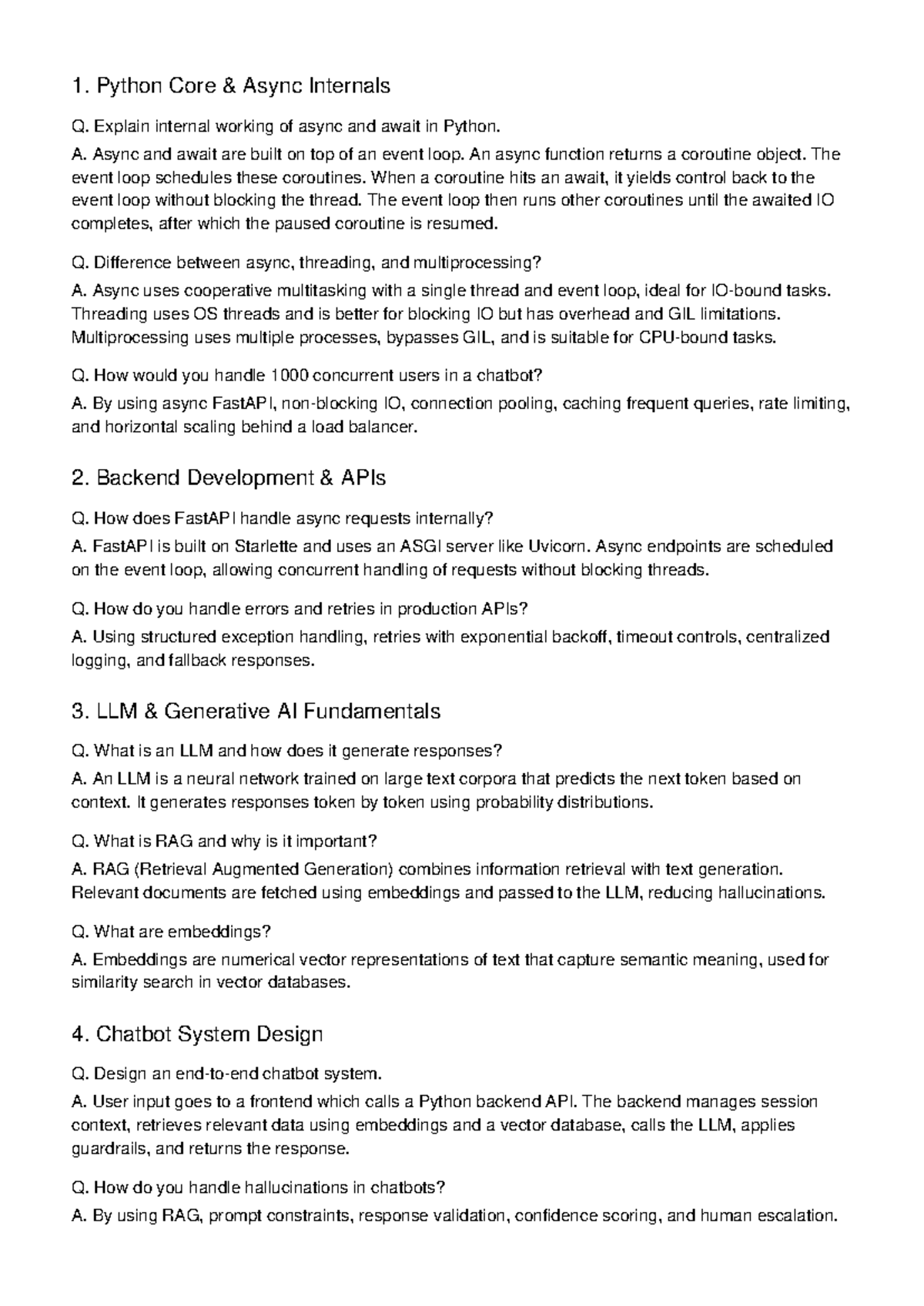 1. Python Core & Async Internals

Q. Explain internal working of async and await in Python.

A. Async and await are built on top of an event loop. An async function returns a coroutine object. The event loop schedules these coroutines. When a coroutine hits an await, it yields control back to the event loop without blocking the thread. The event loop then runs other coroutines until the awaited IO completes, after which the paused coroutine is resumed.

Q. Difference between async, threading, and multiprocessing?

A. Async uses cooperative multitasking with a single thread and event loop, ideal for IO-bound tasks. Threading uses OS threads and is better for blocking IO but has overhead and GIL limitations. Multiprocessing uses multiple processes, bypasses GIL, and is suitable for CPU-bound tasks.

Q. How would you handle 1000 concurrent users in a chatbot?

A. By using async FastAPI, non-blocking IO, connection pooling, caching frequent queries, rate limiting, and horizontal scaling behind a load balancer.

2. Backend Development & APIs

Q. How does FastAPI handle async requests internally?

A. FastAPI is built on Starlette and uses an ASGI server like Uvicorn. Async endpoints are scheduled on the event loop, allowing concurrent handling of requests without blocking threads.

Q. How do you handle errors and retries in production APIs?

A. Using structured exception handling, retries with exponential backoff, timeout controls, centralized logging, and fallback responses.

3. LLM & Generative AI Fundamentals

Q. What is an LLM and how does it generate responses?

A. An LLM is a neural network trained on large text corpora that predicts the next token based on context. It generates responses token by token using probability distributions.

Q. What is RAG and why is it important?

A. RAG (Retrieval Augmented Generation) combines information retrieval with text generation. Relevant documents are fetched using embeddings and passed to the LLM, reducing hallucinations.

Q. What are embeddings?

A. Embeddings are numerical vector representations of text that capture semantic meaning, used for similarity search in vector databases.

4. Chatbot System Design

Q. Design an end-to-end chatbot system.

A. User input goes to a frontend which calls a Python backend API. The backend manages session context, retrieves relevant data using embeddings and a vector database, calls the LLM, applies guardrails, and returns the response.

Q. How do you handle hallucinations in chatbots?

A. By using RAG, prompt constraints, response validation, confidence scoring, and human escalation.